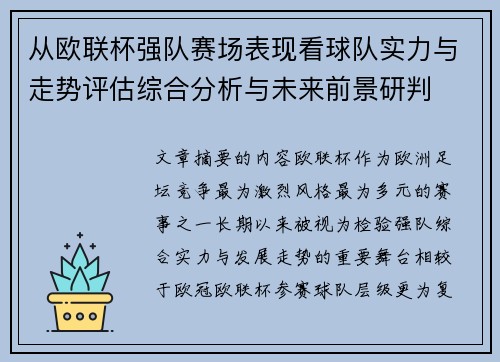 从欧联杯强队赛场表现看球队实力与走势评估综合分析与未来前景研判

文章摘要的内容欧联杯作为欧洲足坛竞争最为激烈风格最为多元的赛事之一长期以来被视为检验强队综合实力与发展走势的重要舞台相较于欧冠欧联杯参赛球队层级更为复